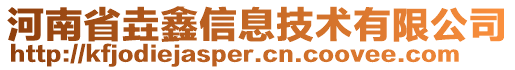 河南省垚鑫信息技术有限公司
http://kfjodiejasper.cn.coovee.com